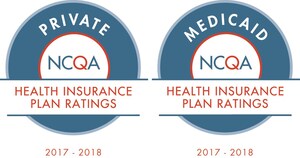 PRIVATE

NCQA

HEALTH INSURANCE PLAN RATINGS

2017 - 2018

MEDICAID

NCQA

HEALTH INSURANCE PLAN RATINGS

2017 - 2018